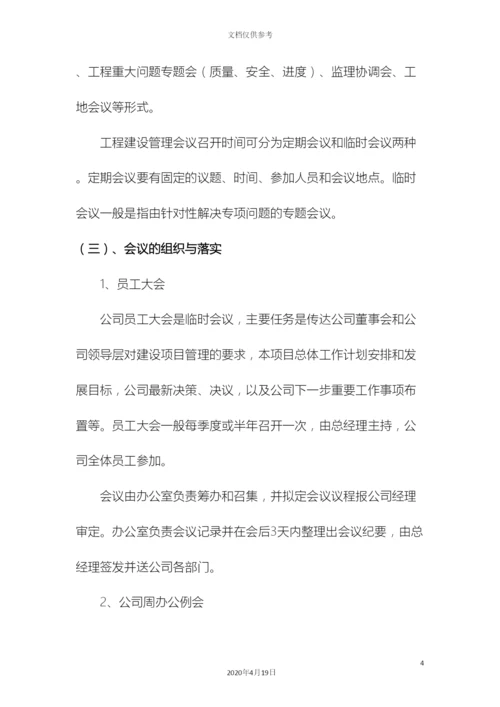 文档仅供参考

、工程重大问题专题会（质量、安全、进度）、监理协调会、工地会议等形式。

工程建设管理会议召开时间可分为定期会议和临时会议两种。定期会议要有固定的议题、时间、参加人员和会议地点。临时会议一般是指由针对性解决专项问题的专题会议。

（三）、会议的组织与落实

1、员工大会

公司员工大会是临时会议，主要任务是传达公司董事会和公司领导层对建设项目管理的要求，本项目总体工作计划安排和发展目标，公司最新决策、决议，以及公司下一步重要工作事项布置等。员工大会一般每季度或半年召开一次，由总经理主持，公司全体员工参加。

会议由办公室负责筹办和召集，并拟定会议议程报公司经理审定。办公室负责会议记录并在会后3天内整理出会议纪要，由总经理签发并送公司各部门。

2、公司周办公例会

4

2020年4月19日